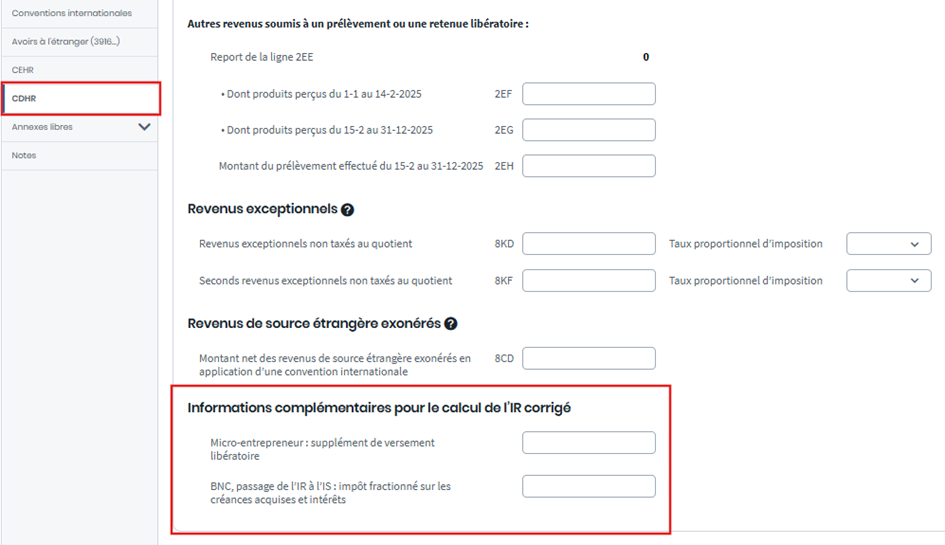 Conventions internationales
Avoirs à l'étranger (3916...)
CEHR
CDHR
Annexes libres
Notes

Autres revenus soumis à un prélèvement ou une retenue libératoire :

Report de la ligne 2EE 0

• Dont produits perçus du 1-1 au 14-2-2025 2EF

• Dont produits perçus du 15-2 au 31-12-2025 2EG

Montant du prélèvement effectué du 15-2 au 31-12-2025 2EH

Revenus exceptionnels

Revenus exceptionnels non taxés au quotient 8KD Taux proportionnel d'imposition

Seconds revenus exceptionnels non taxés au quotient 8KF Taux proportionnel d'imposition

Revenus de source étrangère exonérés

Montant net des revenus de source étrangère exonérés en application d'une convention internationale 8CD

Informations complémentaires pour le calcul de l'IR corrigé

Micro-entrepreneur : supplément de versement libératoire

BNC, passage de l'IR à l'IS : impôt fractionné sur les créances acquises et intérêts